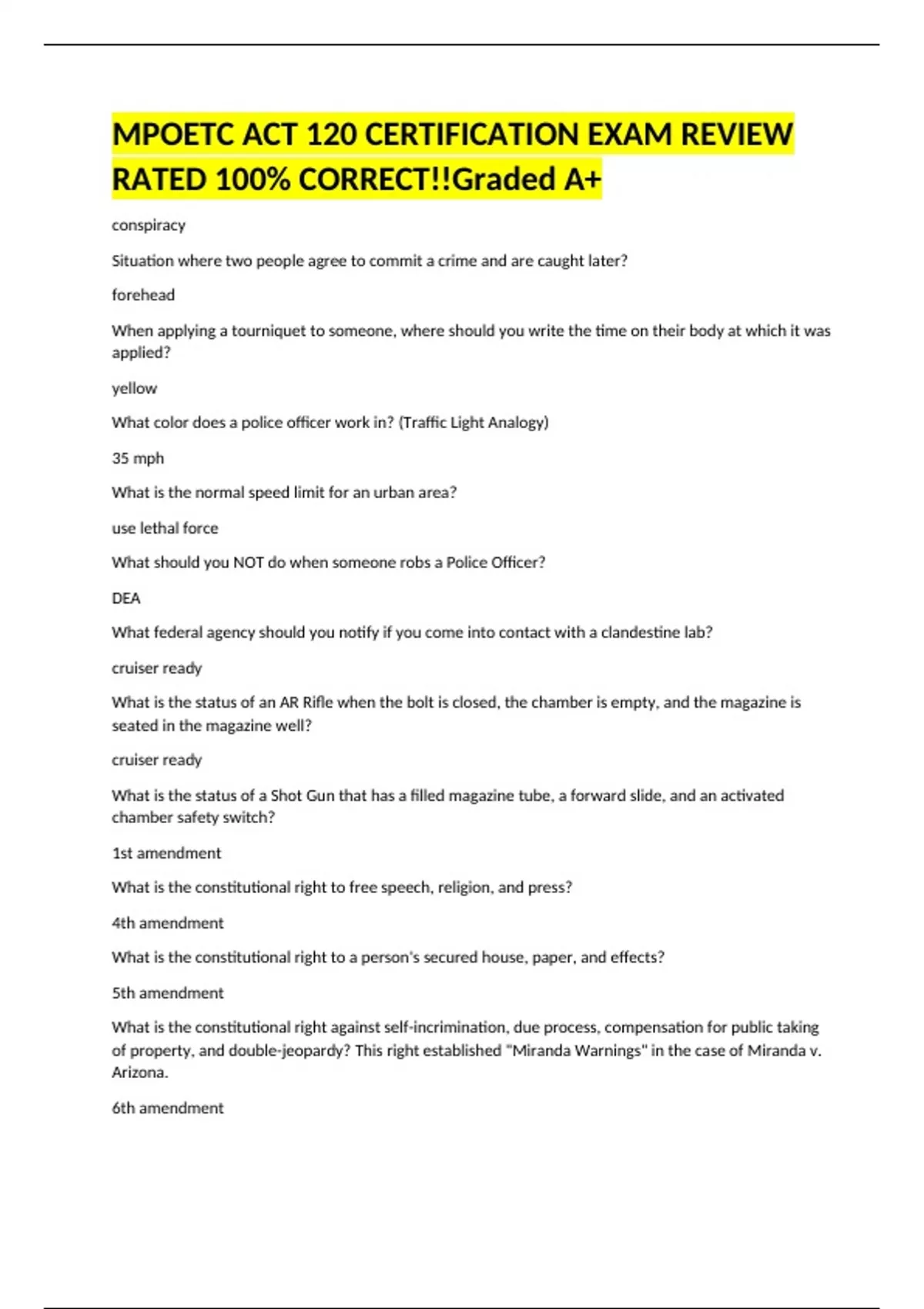 MPOETC ACT 120 CERTIFICATION EXAM REVIEW RATED 100% CORRECT!!Graded A+

conspiracy

Situation where two people agree to commit a crime and are caught later?

forehead

When applying a tourniquet to someone, where should you write the time on their body at which it was applied?

yellow

What color does a police officer work in? (Traffic Light Analogy)

35 mph

What is the normal speed limit for an urban area?

use lethal force

What should you NOT do when someone robs a Police Officer?

DEA

What federal agency should you notify if you come into contact with a clandestine lab?

cruiser ready

What is the status of an AR Rifle when the bolt is closed, the chamber is empty, and the magazine is seated in the magazine well?

cruiser ready

What is the status of a Shot Gun that has a filled magazine tube, a forward slide, and an activated chamber safety switch?

1st amendment

What is the constitutional right to free speech, religion, and press?

4th amendment

What is the constitutional right to a person's secured house, paper, and effects?

5th amendment

What is the constitutional right against self-incrimination, due process, compensation for public taking of property, and double-jeopardy? This right established "Miranda Warnings" in the case of Miranda v. Arizona.

6th amendment